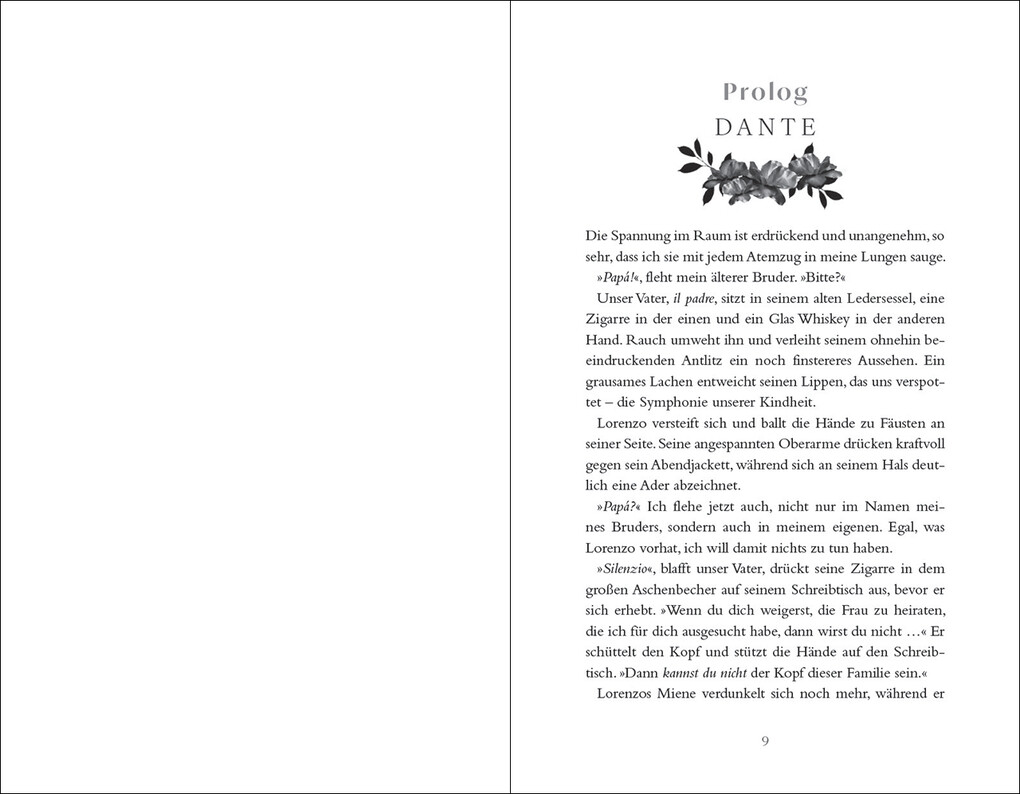 Prolog
DANTE

Die Spannung im Raum ist erdrückend und unangenehm, so sehr, dass ich sie mit jedem Atemzug in meine Lungen sauge.

»Papá!«, fleht mein älterer Bruder. »Bitte?«

Unser Vater, il padre, sitzt in seinem alten Ledersessel, eine Zigarre in der einen und ein Glas Whiskey in der anderen Hand. Rauch umweht ihn und verleiht seinem ohnehin beeindruckenden Antlitz ein noch finstereres Aussehen. Ein grausames Lachen entweicht seinen Lippen, das uns verspottet – die Symphonie unserer Kindheit.

Lorenzo versteift sich und ballt die Hände zu Fäusten an seiner Seite. Seine angespannten Oberarme drücken kraftvoll gegen sein Abendjackett, während sich an seinem Hals deutlich eine Ader abzeichnet.

»Papá?« Ich flehe jetzt auch, nicht nur im Namen meines Bruders, sondern auch in meinem eigenen. Egal, was Lorenzo vorhat, ich will damit nichts zu tun haben.

»Silenzio«, blafft unser Vater, drückt seine Zigarre in dem großen Aschenbecher auf seinem Schreibtisch aus, bevor er sich erhebt. »Wenn du dich weigerst, die Frau zu heiraten, die ich für dich ausgesucht habe, dann wirst du nicht …« Er schüttelt den Kopf und stützt die Hände auf den Schreibtisch. »Dann kannst du nicht der Kopf dieser Familie sein.«

Lorenzos Miene verdunkelt sich noch mehr, während er

9